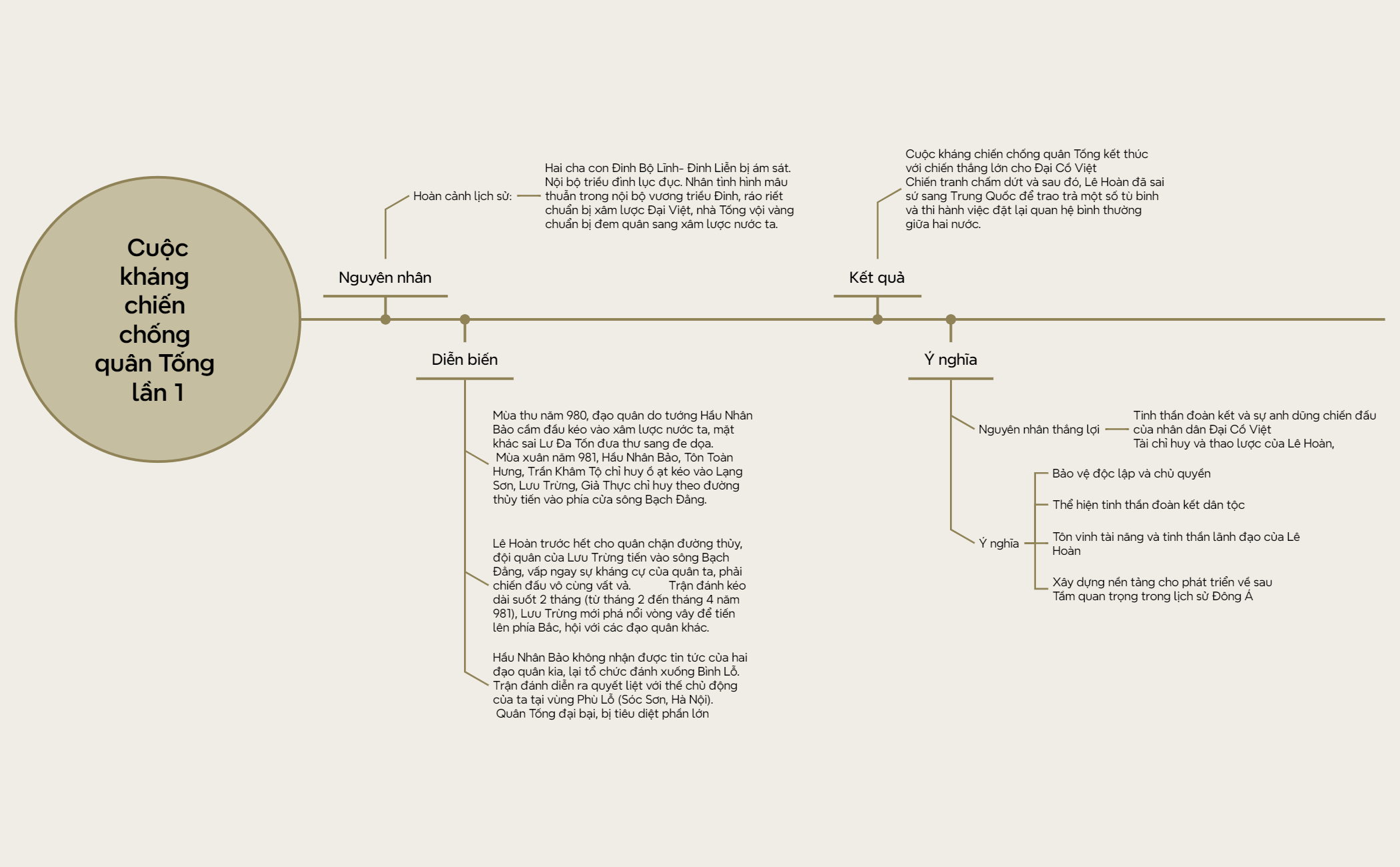 Cuộc kháng chiến chống quân Tống lần 1

Nguyên nhân

Hoàn cảnh lịch sử:

Hai cha con Đinh Bộ Lĩnh- Đinh Liễn bị ám sát. Nội bộ triều đình lục đục. Nhân tình hình mâu thuẫn trong nội bộ vương triều Đinh, ráo riết chuẩn bị xâm lược Đại Việt, nhà Tống vội vàng chuẩn bị đem quân sang xâm lược nước ta.

Diễn biến

Mùa thu năm 980, đạo quân do tướng Hầu Nhân Bảo cầm đầu kéo vào xâm lược nước ta, mặt khác sai Lư Đa Tốn đưa thư sang đe dọa. Mùa xuân năm 981, Hầu Nhân Bảo, Tôn Toàn Hưng, Trần Khâm Tộ chỉ huy ồ ạt kéo vào Lạng Sơn, Lưu Trừng, Giả Thực chỉ huy theo đường thủy tiến vào phía cửa sông Bạch Đằng.

Lê Hoàn trước hết cho quân chặn đường thủy, đội quân của Lưu Trừng tiến vào sông Bạch Đằng, vấp ngay sự kháng cự của quân ta, phải chiến đấu vô cùng vất vả. Trận đánh kéo dài suốt 2 tháng (từ tháng 2 đến tháng 4 năm 981), Lưu Trừng mới phá nổi vòng vây để tiến lên phía Bắc, hội với các đạo quân khác.

Hầu Nhân Bảo không nhận được tin tức của hai đạo quân kia, lại tổ chức đánh xuống Bình Lỗ. Trận đánh diễn ra quyết liệt với thế chủ động của ta tại vùng Phù Lỗ (Sóc Sơn, Hà Nội). Quân Tống đại bại, bị tiêu diệt phần lớn

Kết quả

Cuộc kháng chiến chống quân Tống kết thúc với chiến thắng lớn cho Đại Cồ Việt
Chiến tranh chấm dứt và sau đó, Lê Hoàn đã sai sứ sang Trung Quốc để trao trả một số tù binh và thi hành việc đặt lại quan hệ bình thường giữa hai nước.

Ý nghĩa

Nguyên nhân thắng lợi

Tinh thần đoàn kết và sự anh dũng chiến đấu của nhân dân Đại Cồ Việt
Tài chỉ huy và thao lược của Lê Hoàn,

Ý nghĩa

Bảo vệ độc lập và chủ quyền

Thể hiện tinh thần đoàn kết dân tộc

Tôn vinh tài năng và tinh thần lãnh đạo của Lê Hoàn

Xây dựng nền tảng cho phát triển về sau
Tầm quan trọng trong lịch sử Đông Á